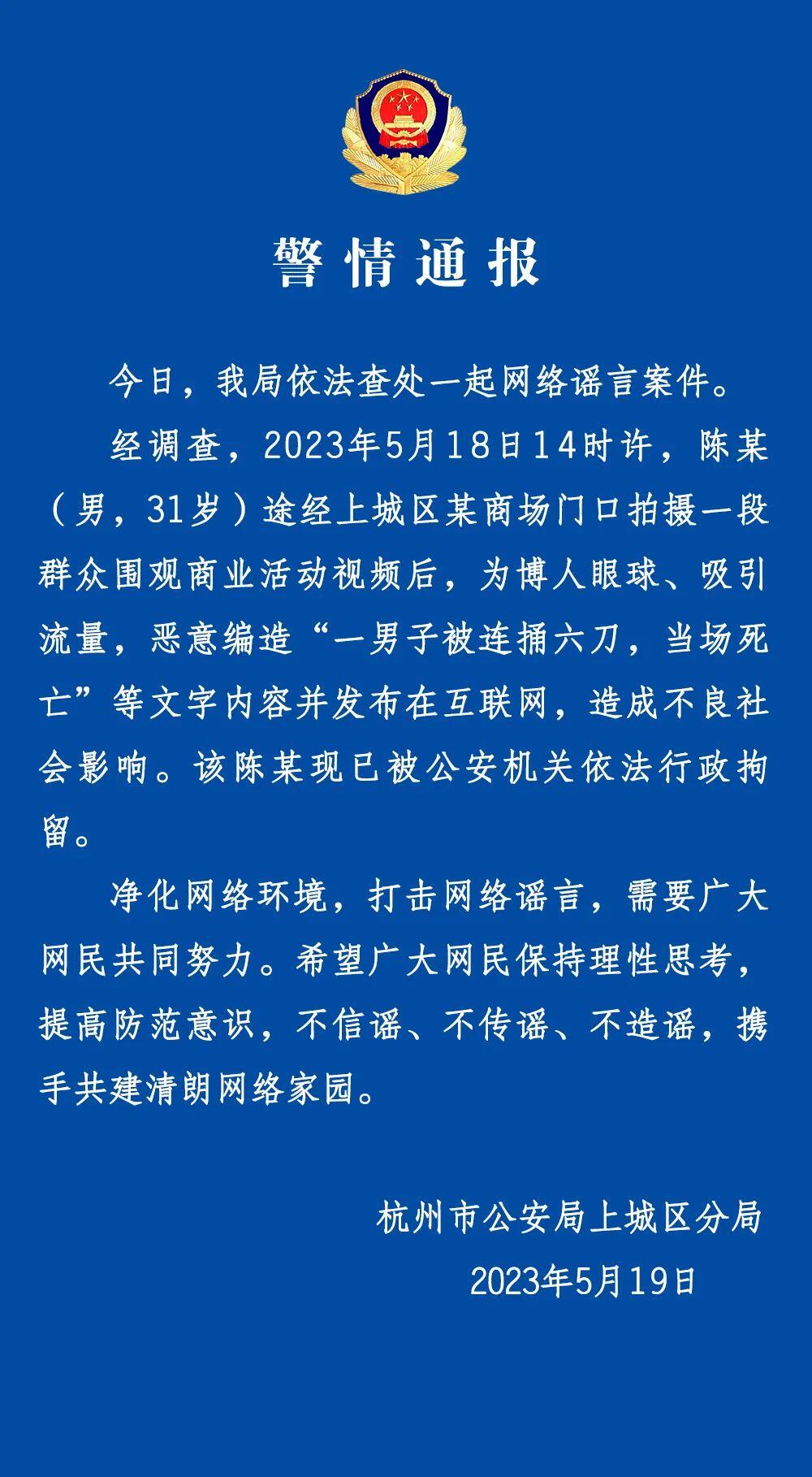 警情通报

今日，我局依法查处一起网络谣言案件。

经调查，2023年5月18日14时许，陈某（男，31岁）途经上城区某商场门口拍摄一段群众围观商业活动视频后，为博人眼球、吸引流量，恶意编造“一男子被连捅六刀，当场死亡”等文字内容并发布在互联网，造成不良社会影响。该陈某现已被公安机关依法行政拘留。

净化网络环境，打击网络谣言，需要广大网民共同努力。希望广大网民保持理性思考，提高防范意识，不信谣、不传谣、不造谣，携手共建清朗网络家园。

杭州市公安局上城区分局
2023年5月19日